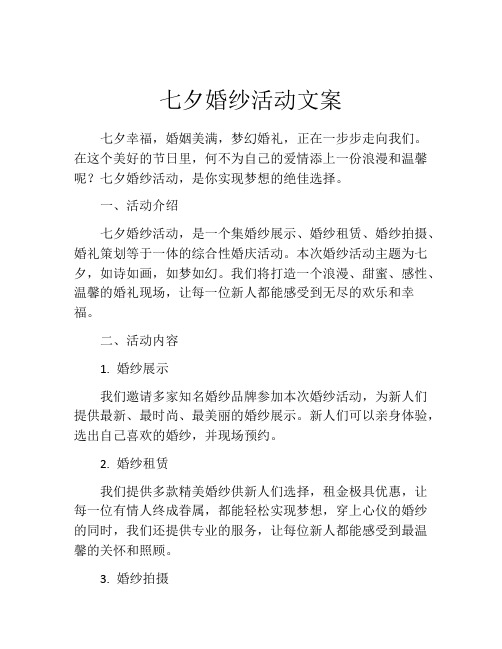 七夕婚纱活动文案

七夕幸福，婚姻美满，梦幻婚礼，正在一步步走向我们。在这个美好的节日里，何不为自己的爱情添上一份浪漫和温馨呢？七夕婚纱活动，是你实现梦想的绝佳选择。

一、活动介绍

七夕婚纱活动，是一个集婚纱展示、婚纱租赁、婚纱拍摄、婚礼策划等于一体的综合性婚庆活动。本次婚纱活动主题为七夕，如诗如画，如梦如幻。我们将打造一个浪漫、甜蜜、感性、温馨的婚礼现场，让每一位新人都能感受到无尽的欢乐和幸福。

二、活动内容

1. 婚纱展示

我们邀请多家知名婚纱品牌参加本次婚纱活动，为新人们提供最新、最时尚、最美丽的婚纱展示。新人们可以亲身体验，选出自己喜欢的婚纱，并现场预约。

2. 婚纱租赁

我们提供多款精美婚纱供新人们选择，租金极具优惠，让每一位有情人终成眷属，都能轻松实现梦想，穿上心仪的婚纱的同时，我们还提供专业的服务，让每位新人都能感受到最温馨的关怀和照顾。

3. 婚纱拍摄